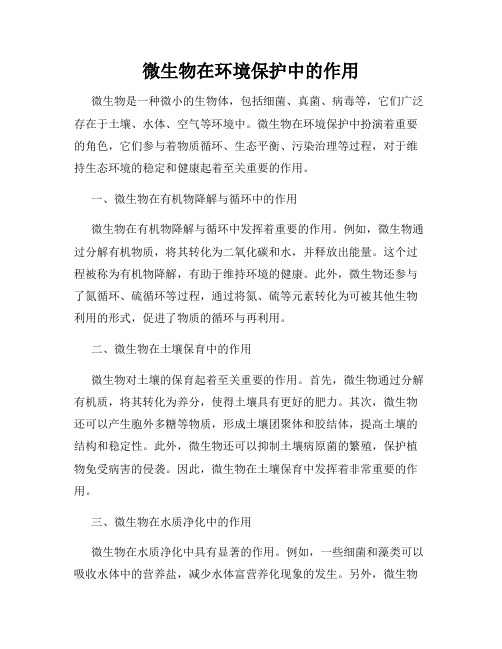 微生物在环境保护中的作用

微生物是一种微小的生物体，包括细菌、真菌、病毒等，它们广泛存在于土壤、水体、空气等环境中。微生物在环境保护中扮演着重要的角色，它们参与着物质循环、生态平衡、污染治理等过程，对于维持生态环境的稳定和健康起着至关重要的作用。

一、微生物在有机物降解与循环中的作用

微生物在有机物降解与循环中发挥着重要的作用。例如，微生物通过分解有机物质，将其转化为二氧化碳和水，并释放出能量。这个过程被称为有机物降解，有助于维持环境的健康。此外，微生物还参与了氮循环、硫循环等过程，通过将氮、硫等元素转化为可被其他生物利用的形式，促进了物质的循环与再利用。

二、微生物在土壤保育中的作用

微生物对土壤的保育起着至关重要的作用。首先，微生物通过分解有机质，将其转化为养分，使得土壤具有更好的肥力。其次，微生物还可以产生胞外多糖等物质，形成土壤团聚体和胶结体，提高土壤的结构和稳定性。此外，微生物还可以抑制土壤病原菌的繁殖，保护植物免受病害的侵袭。因此，微生物在土壤保育中发挥着非常重要的作用。

三、微生物在水质净化中的作用

微生物在水质净化中具有显著的作用。例如，一些细菌和藻类可以吸收水体中的营养盐，减少水体富营养化现象的发生。另外，微生物